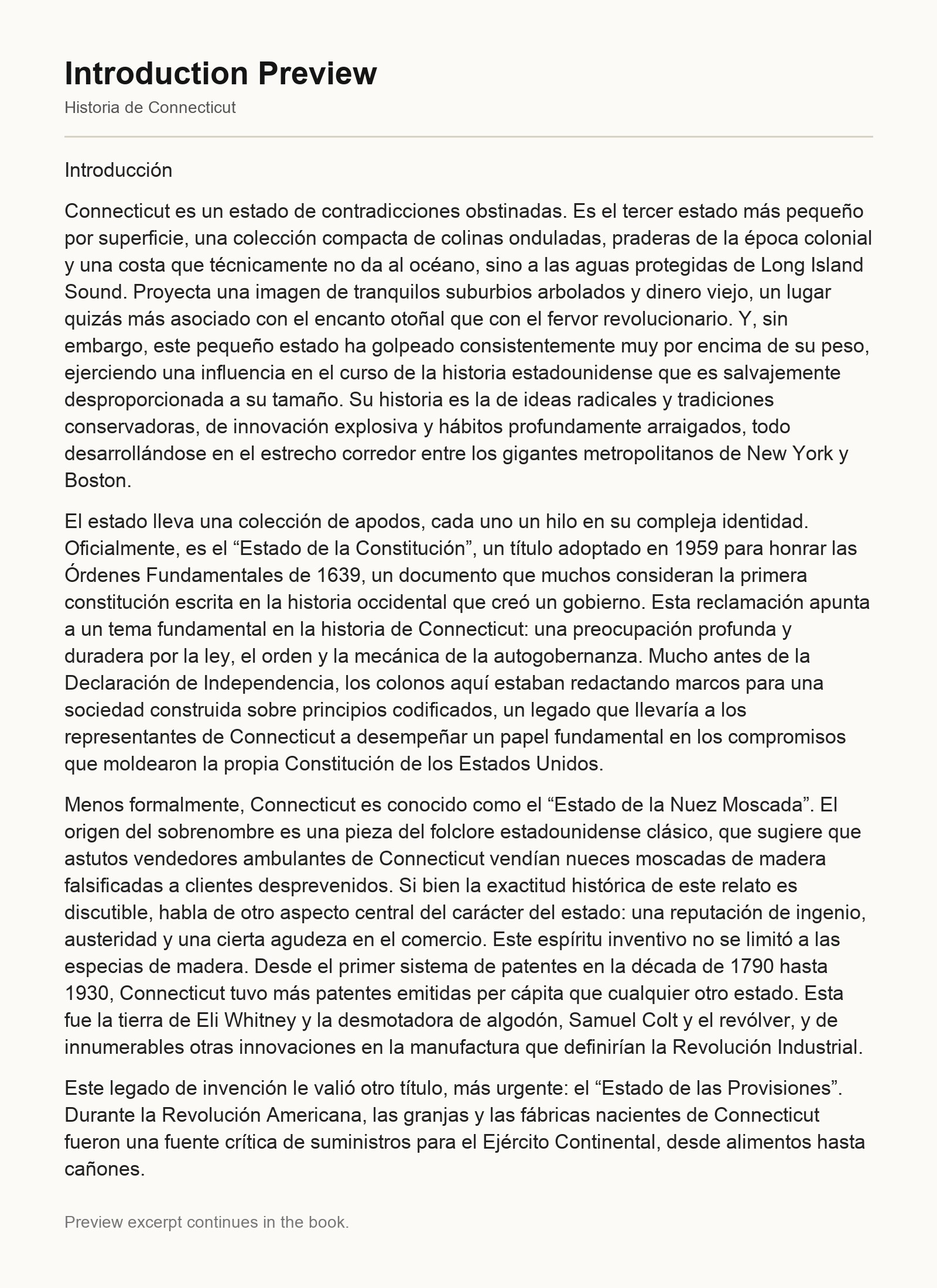 Introduction Preview

Historia de Connecticut

Introducción

Connecticut es un estado de contradicciones obstinadas. Es el tercer estado más pequeño por superficie, una colección compacta de colinas onduladas, praderas de la época colonial y una costa que técnicamente no da al océano, sino a las aguas protegidas de Long Island Sound. Proyecta una imagen de tranquilos suburbios arbolados y dinero viejo, un lugar quizás más asociado con el encanto otoñal que con el fervor revolucionario. Y, sin embargo, este pequeño estado ha golpeado consistentemente muy por encima de su peso, ejerciendo una influencia en el curso de la historia estadounidense que es salvajemente desproporcionada a su tamaño. Su historia es la de ideas radicales y tradiciones conservadoras, de innovación explosiva y hábitos profundamente arraigados, todo desarrollándose en el estrecho corredor entre los gigantes metropolitanos de New York y Boston.

El estado lleva una colección de apodos, cada uno un hilo en su compleja identidad. Oficialmente, es el “Estado de la Constitución”, un título adoptado en 1959 para honrar las Órdenes Fundamentales de 1639, un documento que muchos consideran la primera constitución escrita en la historia occidental que creó un gobierno. Esta reclamación apunta a un tema fundamental en la historia de Connecticut: una preocupación profunda y duradera por la ley, el orden y la mecánica de la autogobernanza. Mucho antes de la Declaración de Independencia, los colonos aquí estaban redactando marcos para una sociedad construida sobre principios codificados, un legado que llevaría a los representantes de Connecticut a desempeñar un papel fundamental en los compromisos que moldearon la propia Constitución de los Estados Unidos.

Menos formalmente, Connecticut es conocido como el “Estado de la Nuez Moscada”. El origen del sobrenombre es una pieza del folclore estadounidense clásico, que sugiere que astutos vendedores ambulantes de Connecticut vendían nueces moscadas de madera falsificadas a clientes desprevenidos. Si bien la exactitud histórica de este relato es discutible, habla de otro aspecto central del carácter del estado: una reputación de ingenio, austeridad y una cierta agudeza en el comercio. Este espíritu inventivo no se limitó a las especias de madera. Desde el primer sistema de patentes en la década de 1790 hasta 1930, Connecticut tuvo más patentes emitidas per cápita que cualquier otro estado. Esta fue la tierra de Eli Whitney y la desmotadora de algodón, Samuel Colt y el revólver, y de innumerables otras innovaciones en la manufactura que definirían la Revolución Industrial.

Este legado de invención le valió otro título, más urgente: el “Estado de las Provisiones”. Durante la Revolución Americana, las granjas y las fábricas nacientes de Connecticut fueron una fuente crítica de suministros para el Ejército Continental, desde alimentos hasta cañones.

Preview excerpt continues in the book.